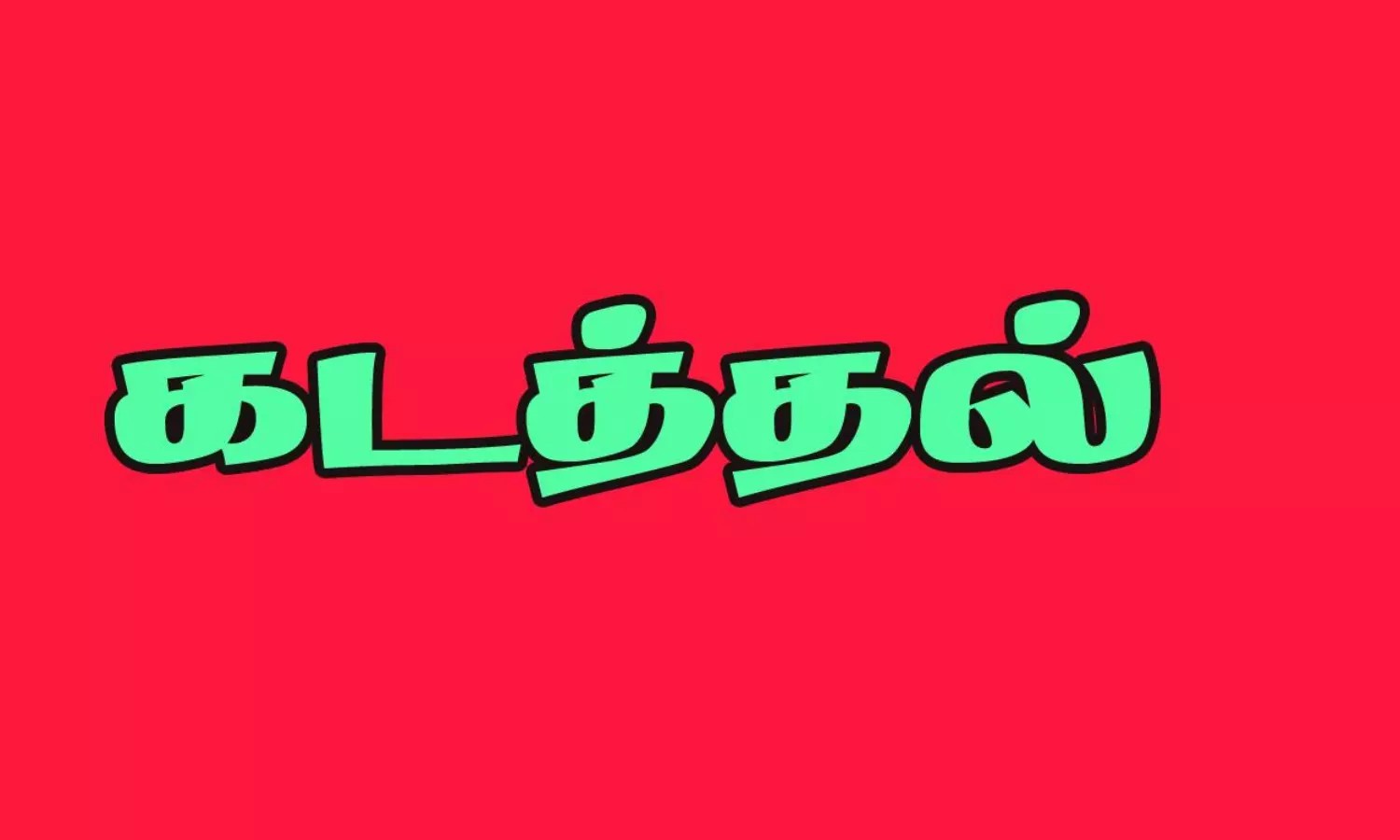 கடத்தல்